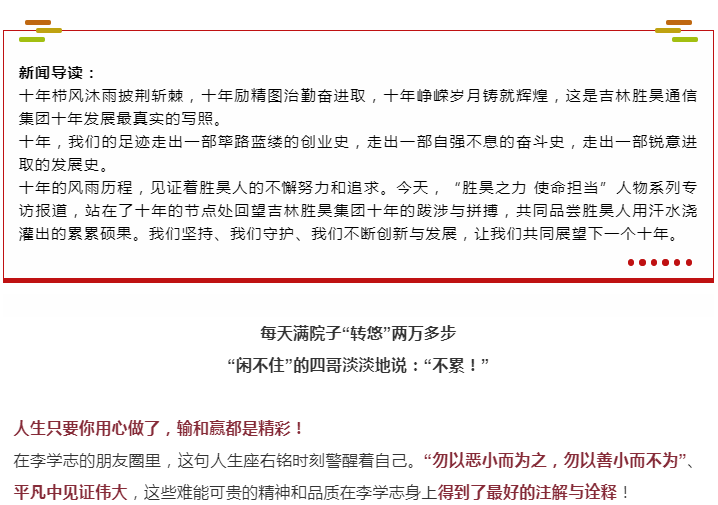 新闻导读：

十年栉风沐雨披荆斩棘，十年励精图治勤奋进取，十年峥嵘岁月铸就辉煌，这是吉林胜昊通信集团十年发展最真实的写照。

十年，我们的足迹走出一部筚路蓝缕的创业史，走出一部自强不息的奋斗史，走出一部锐意进取的发展史。

十年的风雨历程，见证着胜昊人的不懈努力和追求。今天，“胜昊之力 使命担当”人物系列专访报道，站在了十年的节点处回望吉林胜昊集团十年的跋涉与拼搏，共同品尝胜昊人用汗水浇灌出的累累硕果。我们坚持、我们守护、我们不断创新与发展，让我们共同展望下一个十年。

每天满院子“转悠”两万多步

“闲不住”的四哥淡淡地说：“不累！”

人生只要你用心做了，输和赢都是精彩！

在李学志的朋友圈里，这句人生座右铭时刻警醒着自己。“勿以恶小而为之，勿以善小而不为”、平凡中见证伟大，这些难能可贵的精神和品质在李学志身上得到了最好的注解与诠释！